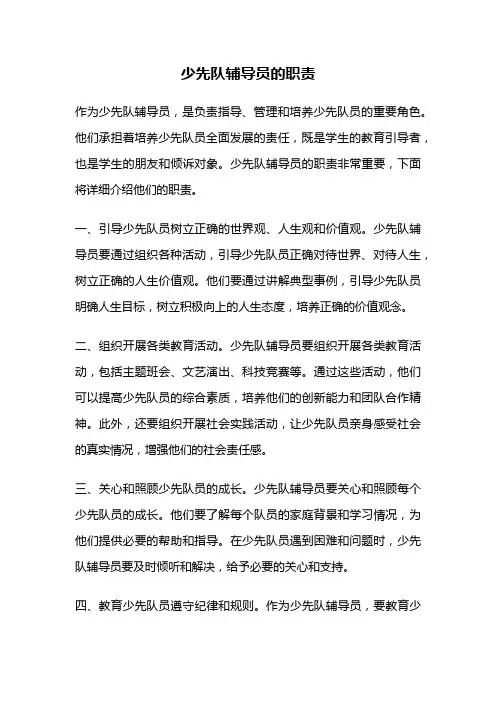 少先队辅导员的职责

作为少先队辅导员，是负责指导、管理和培养少先队员的重要角色。他们承担着培养少先队员全面发展的责任，既是学生的教育引导者，也是学生的朋友和倾诉对象。少先队辅导员的职责非常重要，下面将详细介绍他们的职责。

一、引导少先队员树立正确的世界观、人生观和价值观。少先队辅导员要通过组织各种活动，引导少先队员正确对待世界、对待人生，树立正确的人生价值观。他们要通过讲解典型事例，引导少先队员明确人生目标，树立积极向上的人生态度，培养正确的价值观念。

二、组织开展各类教育活动。少先队辅导员要组织开展各类教育活动，包括主题班会、文艺演出、科技竞赛等。通过这些活动，他们可以提高少先队员的综合素质，培养他们的创新能力和团队合作精神。此外，还要组织开展社会实践活动，让少先队员亲身感受社会的真实情况，增强他们的社会责任感。

三、关心和照顾少先队员的成长。少先队辅导员要关心和照顾每个少先队员的成长。他们要了解每个队员的家庭背景和学习情况，为他们提供必要的帮助和指导。在少先队员遇到困难和问题时，少先队辅导员要及时倾听和解决，给予必要的关心和支持。

四、教育少先队员遵守纪律和规则。作为少先队辅导员，要教育少